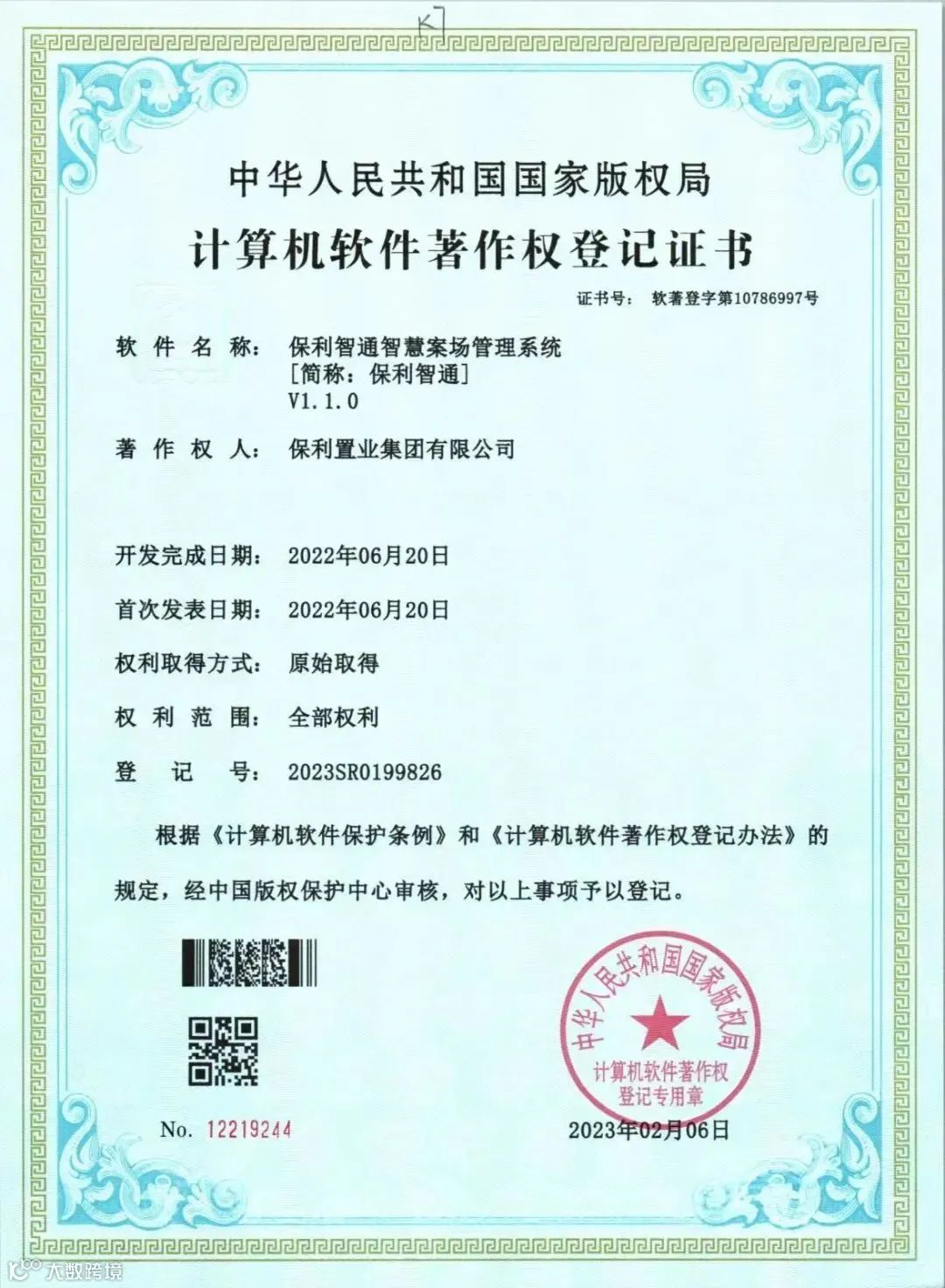 中华人民共和国国家版权局

计算机软件著作权登记证书

证书号： 软著登字第10786997号

软 件 名 称： 保利智通智慧案场管理系统 [简称：保利智通] V1.1.0

著 作 权 人： 保利置业集团有限公司

开发完成日期： 2022年06月20日

首次发表日期： 2022年06月20日

权利取得方式： 原始取得

权 利 范 围： 全部权利

登 记 号： 2023SR0199826

根据《计算机软件保护条例》和《计算机软件著作权登记办法》的规定，经中国版权保护中心审核，对以上事项予以登记。

中华人民共和国国家版权局 计算机软件著作权 登记专用章

No. 12219244

2023年02月06日

大数跨境